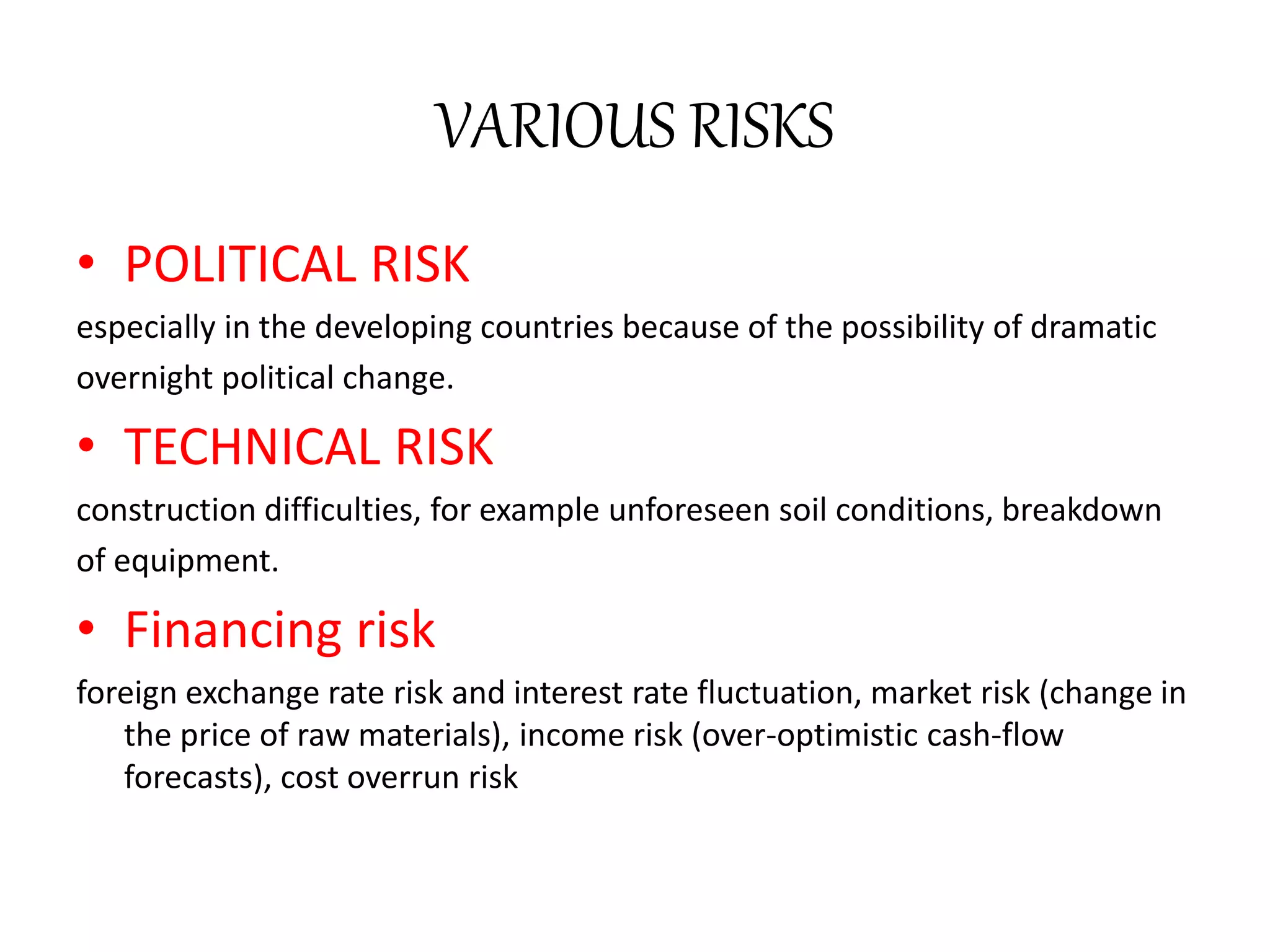 VARIOUS RISKS

• POLITICAL RISK

especially in the developing countries because of the possibility of dramatic overnight political change.

• TECHNICAL RISK

construction difficulties, for example unforeseen soil conditions, breakdown of equipment.

• Financing risk

foreign exchange rate risk and interest rate fluctuation, market risk (change in the price of raw materials), income risk (over-optimistic cash-flow forecasts), cost overrun risk